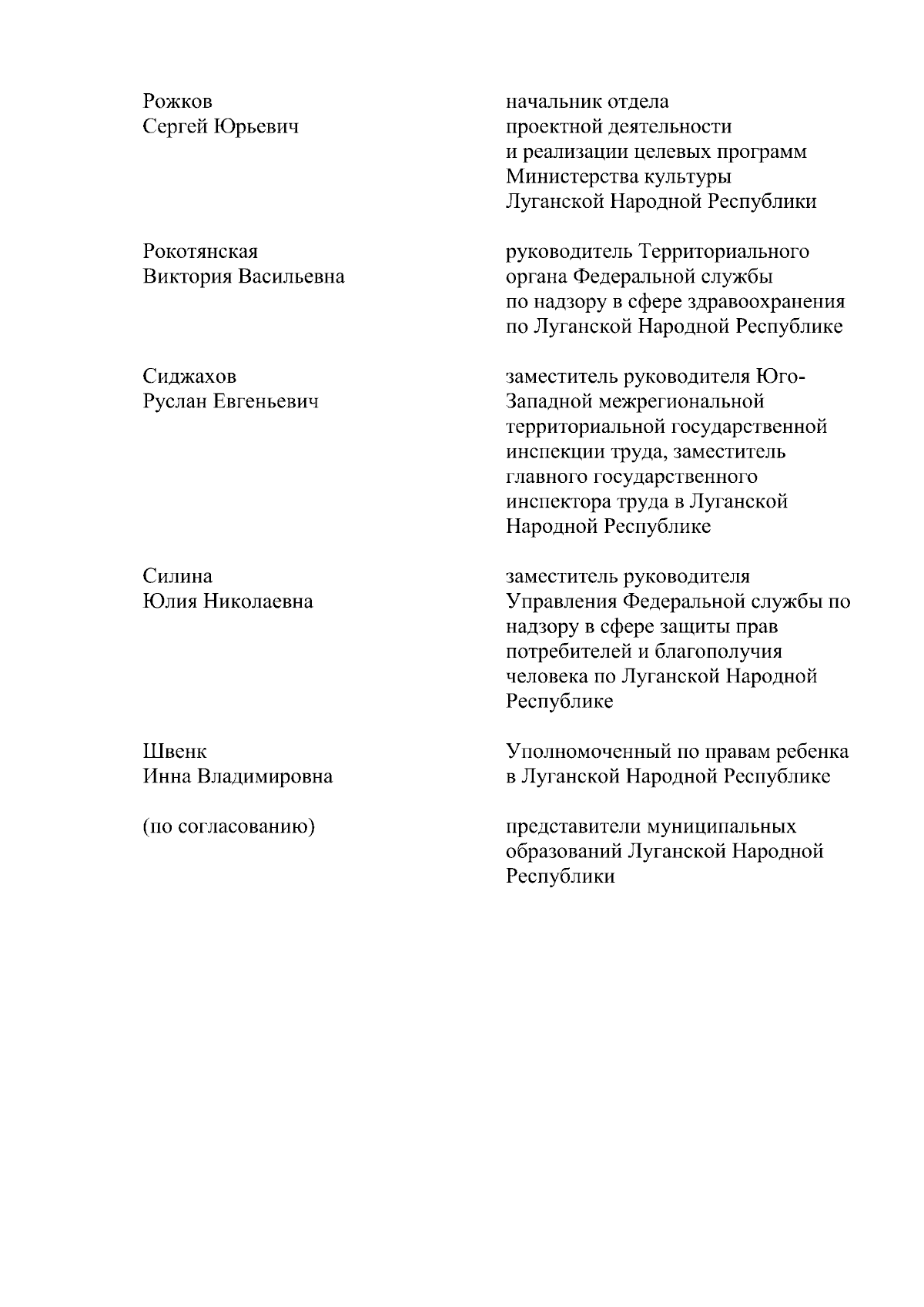 Рожков
Сергей Юрьевич

начальник отдела проектной деятельности и реализации целевых программ Министерства культуры Луганской Народной Республики

Рокотянская
Виктория Васильевна

руководитель Территориального органа Федеральной службы по надзору в сфере здравоохранения по Луганской Народной Республике

Сиджахов
Руслан Евгеньевич

заместитель руководителя Юго-Западной межрегиональной территориальной государственной инспекции труда, заместитель главного государственного инспектора труда в Луганской Народной Республике

Силина
Юлия Николаевна

заместитель руководителя Управления Федеральной службы по надзору в сфере защиты прав потребителей и благополучия человека по Луганской Народной Республике

Швенк
Инна Владимировна

Уполномоченный по правам ребенка в Луганской Народной Республике

(по согласованию)

представители муниципальных образований Луганской Народной Республики